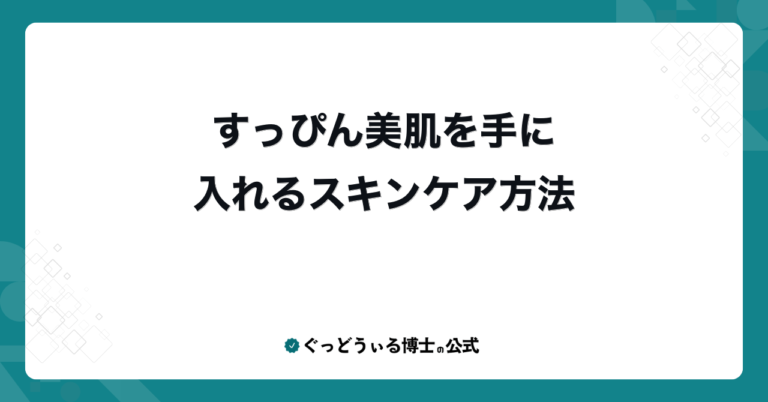 すっぴん美肌を手に
入れるスキンケア方法

ぐっどうぃる博士の公式